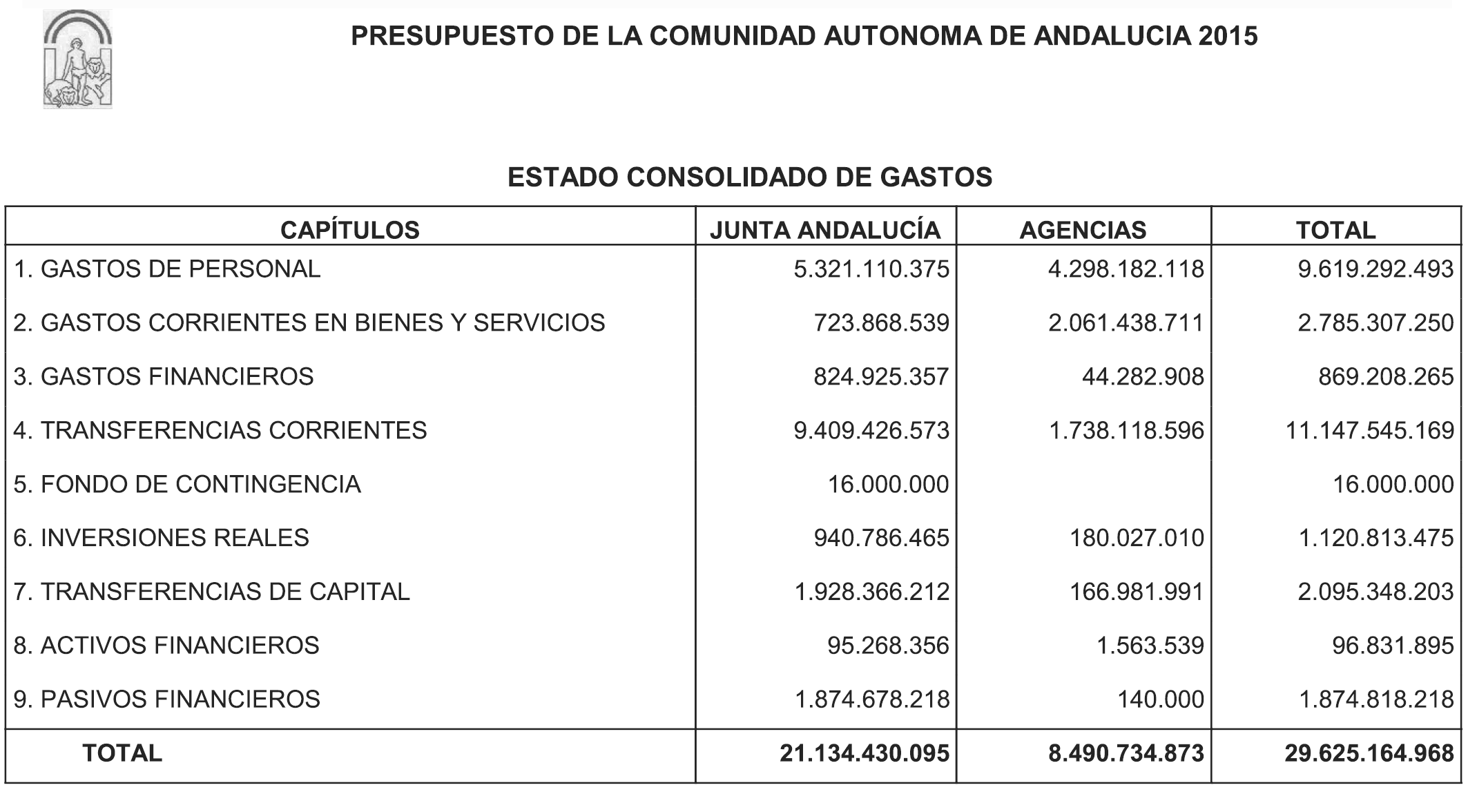 PRESUPUESTO DE LA COMUNIDAD AUTONOMA DE ANDALUCIA 2015

ESTADO CONSOLIDADO DE GASTOS

| CAPÍTULOS | JUNTA ANDALUCÍA | AGENCIAS | TOTAL |
|---|---|---|---|
| 1. GASTOS DE PERSONAL | 5.321.110.375 | 4.298.182.118 | 9.619.292.493 |
| 2. GASTOS CORRIENTES EN BIENES Y SERVICIOS | 723.868.539 | 2.061.438.711 | 2.785.307.250 |
| 3. GASTOS FINANCIEROS | 824.925.357 | 44.282.908 | 869.208.265 |
| 4. TRANSFERENCIAS CORRIENTES | 9.409.426.573 | 1.738.118.596 | 11.147.545.169 |
| 5. FONDO DE CONTINGENCIA | 16.000.000 | | 16.000.000 |
| 6. INVERSIONES REALES | 940.786.465 | 180.027.010 | 1.120.813.475 |
| 7. TRANSFERENCIAS DE CAPITAL | 1.928.366.212 | 166.981.991 | 2.095.348.203 |
| 8. ACTIVOS FINANCIEROS | 95.268.356 | 1.563.539 | 96.831.895 |
| 9. PASIVOS FINANCIEROS | 1.874.678.218 | 140.000 | 1.874.818.218 |
| TOTAL | 21.134.430.095 | 8.490.734.873 | 29.625.164.968 |